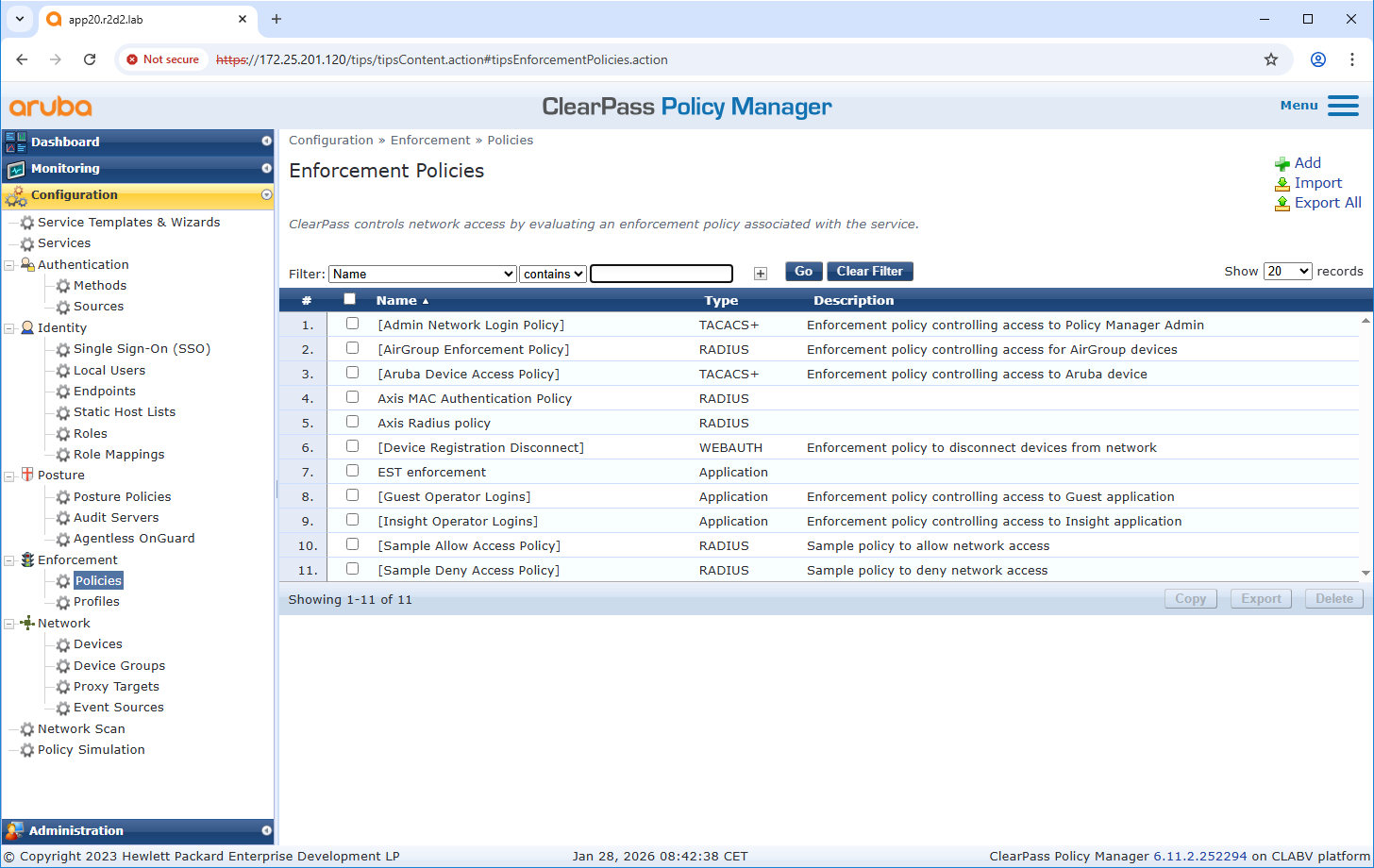 app20.r2d2.lab

Not secure https://172.25.201.120/tips/tipsContent.action#tipsEnforcementPolicies.action

aruba

ClearPass Policy Manager

Menu

Dashboard
Monitoring
Configuration
Service Templates & Wizards
Services
Authentication
Methods
Sources
Identity
Single Sign-On (SSO)
Local Users
Endpoints
Static Host Lists
Roles
Role Mappings
Posture
Posture Policies
Audit Servers
Agentless OnGuard
Enforcement
Policies
Profiles
Network
Devices
Device Groups
Proxy Targets
Event Sources
Network Scan
Policy Simulation
Administration

Configuration » Enforcement » Policies

Enforcement Policies

Add
Import
Export All

ClearPass controls network access by evaluating an enforcement policy associated with the service.

Filter: Name contains Go Clear Filter Show 20 records

| # | | Name ▲ | Type | Description |
|---|---|---|---|---|
| 1. | | [Admin Network Login Policy] | TACACS+ | Enforcement policy controlling access to Policy Manager Admin |
| 2. | | [AirGroup Enforcement Policy] | RADIUS | Enforcement policy controlling access for AirGroup devices |
| 3. | | [Aruba Device Access Policy] | TACACS+ | Enforcement policy controlling access to Aruba device |
| 4. | | Axis MAC Authentication Policy | RADIUS | |
| 5. | | Axis Radius policy | RADIUS | |
| 6. | | [Device Registration Disconnect] | WEBAUTH | Enforcement policy to disconnect devices from network |
| 7. | | EST enforcement | Application | |
| 8. | | [Guest Operator Logins] | Application | Enforcement policy controlling access to Guest application |
| 9. | | [Insight Operator Logins] | Application | Enforcement policy controlling access to Insight application |
| 10. | | [Sample Allow Access Policy] | RADIUS | Sample policy to allow network access |
| 11. | | [Sample Deny Access Policy] | RADIUS | Sample policy to deny network access |

Showing 1-11 of 11

Copy Export Delete

© Copyright 2023 Hewlett Packard Enterprise Development LP

Jan 28, 2026 08:42:38 CET

ClearPass Policy Manager 6.11.2.252294 on CLABV platform